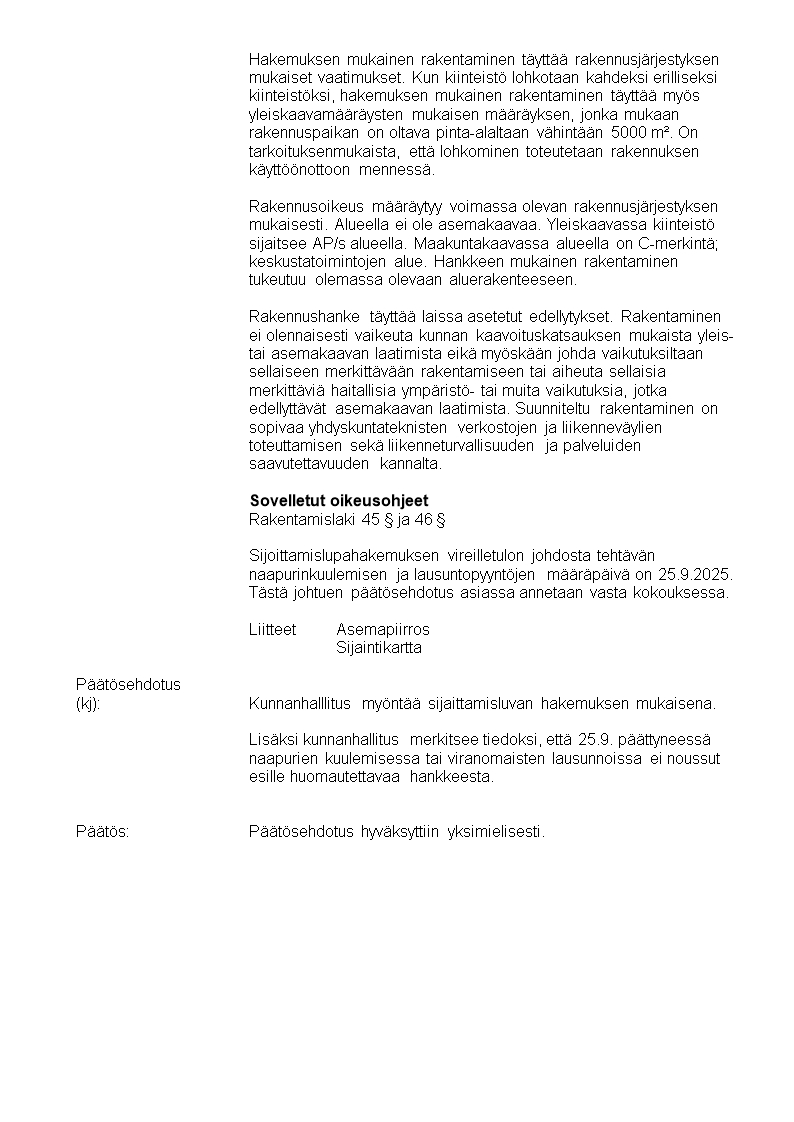 Hakemuksen mukainen rakentaminen täyttää rakennusjärjestyksen mukaiset vaatimukset. Kun kiinteistö lohkotaan kahdeksi erilliseksi kiinteistöksi, hakemuksen mukainen rakentaminen täyttää myös yleiskaavamääräysten mukaisen määräyksen, jonka mukaan rakennuspaikan on oltava pinta-alaltaan vähintään 5000 m². On tarkoituksenmukaista, että lohkominen toteutetaan rakennuksen käyttöönottoon mennessä.

Rakennusoikeus määräytyy voimassa olevan rakennusjärjestyksen mukaisesti. Alueella ei ole asemakaavaa. Yleiskaavassa kiinteistö sijaitsee AP/s alueella. Maakuntakaavassa alueella on C-merkintä; keskustatoimintojen alue. Hankkeen mukainen rakentaminen tukeutuu olemassa olevaan aluerakenteeseen.

Rakennushanke täyttää laissa asetetut edellytykset. Rakentaminen ei olennaisesti vaikeuta kunnan kaavoituskatsauksen mukaista yleis- tai asemakaavan laatimista eikä myöskään johda vaikutuksiltaan sellaiseen merkittävään rakentamiseen tai aiheuta sellaisia merkittäviä haitallisia ympäristö- tai muita vaikutuksia, jotka edellyttävät asemakaavan laatimista. Suunniteltu rakentaminen on sopivaa yhdyskuntateknisten verkostojen ja liikenneväylien toteuttamisen sekä liikenneturvallisuuden ja palveluiden saavutettavuuden kannalta.

Sovelletut oikeusohjeet
Rakentamislaki 45 § ja 46 §

Sijoittamislupahakemuksen vireilletulon johdosta tehtävän naapurinkuulemisen ja lausuntopyyntöjen määräpäivä on 25.9.2025. Tästä johtuen päätösehdotus asiassa annetaan vasta kokouksessa.

Liitteet Asemapiirros
Sijaintikartta

Päätösehdotus (kj): Kunnanhalllitus myöntää sijaittamisluvan hakemuksen mukaisena.

Lisäksi kunnanhallitus merkitsee tiedoksi, että 25.9. päättyneessä naapurien kuulemisessa tai viranomaisten lausunnoissa ei noussut esille huomautettavaa hankkeesta.

Päätös: Päätösehdotus hyväksyttiin yksimielisesti.